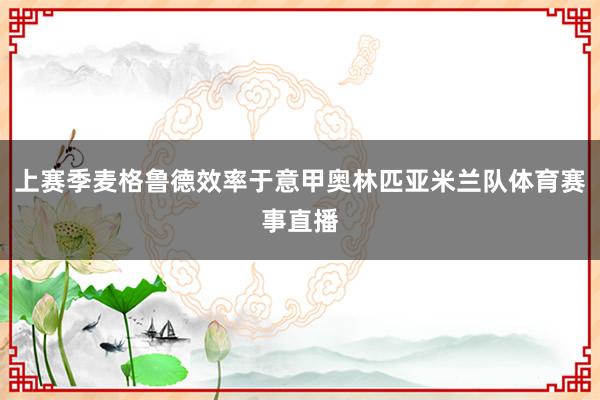 上赛季麦格鲁德效率于意甲奥林匹亚米兰队体育赛事直播